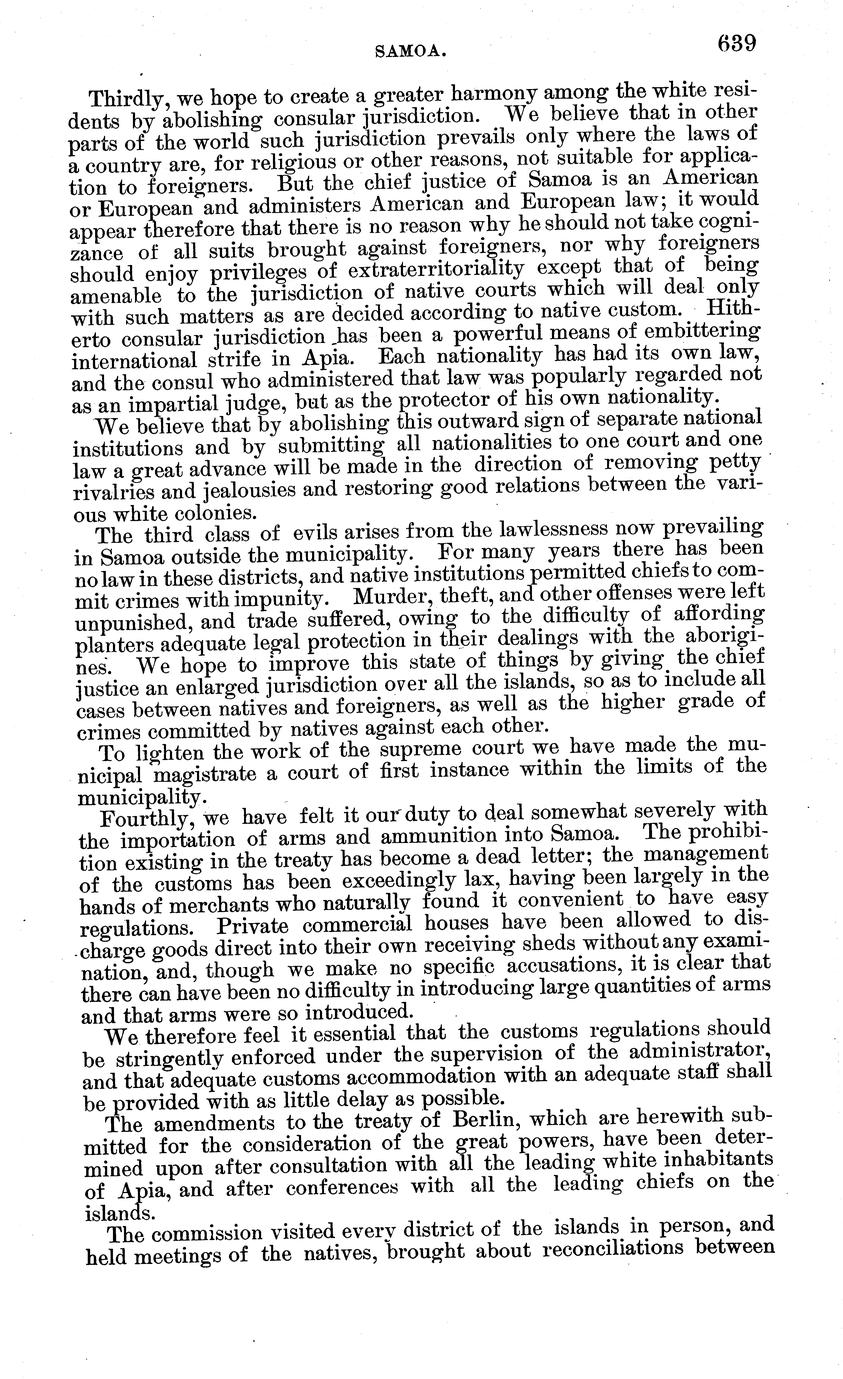 SAMOA. 639

Thirdly, we hope to create a greater harmony among the white residents by abolishing consular jurisdiction. We believe that in other parts of the world such jurisdiction prevails only where the laws of a country are, for religious or other reasons, not suitable for application to foreigners. But the chief justice of Samoa is an American or European and administers American and European law; it would appear therefore that there is no reason why he should not take cognizance of all suits brought against foreigners, nor why foreigners should enjoy privileges of extraterritoriality except that of being amenable to the jurisdiction of native courts which will deal only with such matters as are decided according to native custom. Hitherto consular jurisdiction has been a powerful means of embittering international strife in Apia. Each nationality has had its own law, and the consul who administered that law was popularly regarded not as an impartial judge, but as the protector of his own nationality.

We believe that by abolishing this outward sign of separate national institutions and by submitting all nationalities to one court and one law a great advance will be made in the direction of removing petty rivalries and jealousies and restoring good relations between the various white colonies.

The third class of evils arises from the lawlessness now prevailing in Samoa outside the municipality. For many years there has been no law in these districts, and native institutions permitted chiefs to commit crimes with impunity. Murder, theft, and other offenses were left unpunished, and trade suffered, owing to the difficulty of affording planters adequate legal protection in their dealings with the aborigines. We hope to improve this state of things by giving the chief justice an enlarged jurisdiction over all the islands, so as to include all cases between natives and foreigners, as well as the higher grade of crimes committed by natives against each other.

To lighten the work of the supreme court we have made the municipal magistrate a court of first instance within the limits of the municipality.

Fourthly, we have felt it our duty to deal somewhat severely with the importation of arms and ammunition into Samoa. The prohibition existing in the treaty has become a dead letter; the management of the customs has been exceedingly lax, having been largely in the hands of merchants who naturally found it convenient to have easy regulations. Private commercial houses have been allowed to discharge goods direct into their own receiving sheds without any examination, and, though we make no specific accusations, it is clear that there can have been no difficulty in introducing large quantities of arms and that arms were so introduced.

We therefore feel it essential that the customs regulations should be stringently enforced under the supervision of the administrator, and that adequate customs accommodation with an adequate staff shall be provided with as little delay as possible.

The amendments to the treaty of Berlin, which are herewith submitted for the consideration of the great powers, have been determined upon after consultation with all the leading white inhabitants of Apia, and after conferences with all the leading chiefs on the islands.

The commission visited every district of the islands in person, and held meetings of the natives, brought about reconciliations between